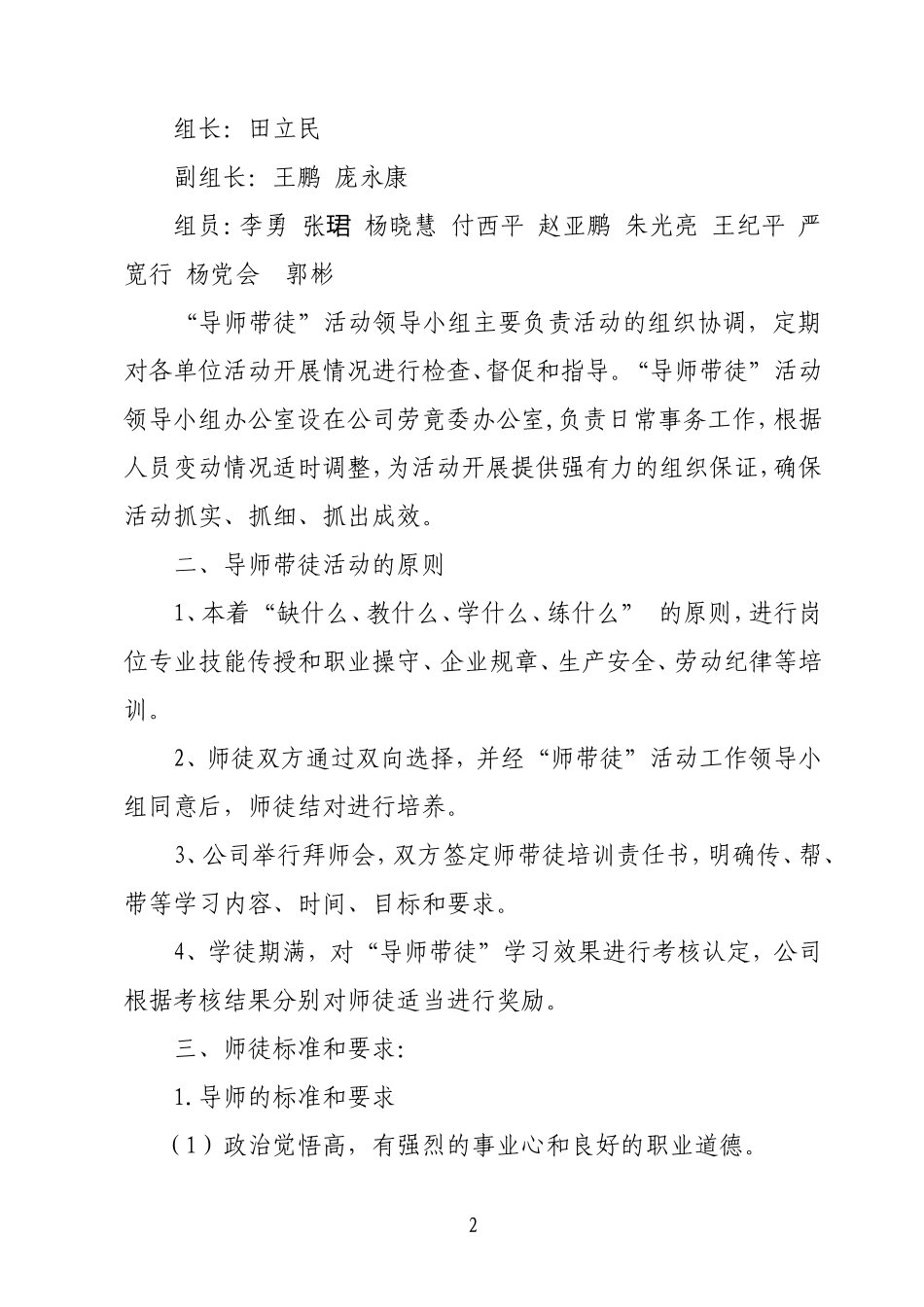 组长：田立民

副组长：王鹏 庞永康

组员：李勇 张珺 杨晓慧 付西平 赵亚鹏 朱光亮 王纪平 严宽行 杨党会 郭彬

“导师带徒”活动领导小组主要负责活动的组织协调，定期对各单位活动开展情况进行检查、督促和指导。“导师带徒”活动领导小组办公室设在公司劳竞委办公室，负责日常事务工作，根据人员变动情况适时调整，为活动开展提供强有力的组织保证，确保活动抓实、抓细、抓出成效。

二、导师带徒活动的原则

1、本着“缺什么、教什么、学什么、练什么” 的原则，进行岗位专业技能传授和职业操守、企业规章、生产安全、劳动纪律等培训。

2、师徒双方通过双向选择，并经“师带徒”活动工作领导小组同意后，师徒结对进行培养。

3、公司举行拜师会，双方签定师带徒培训责任书，明确传、帮、带等学习内容、时间、目标和要求。

4、学徒期满，对“导师带徒”学习效果进行考核认定，公司根据考核结果分别对师徒适当进行奖励。

三、师徒标准和要求：

1.导师的标准和要求

（1）政治觉悟高，有强烈的事业心和良好的职业道德。

2